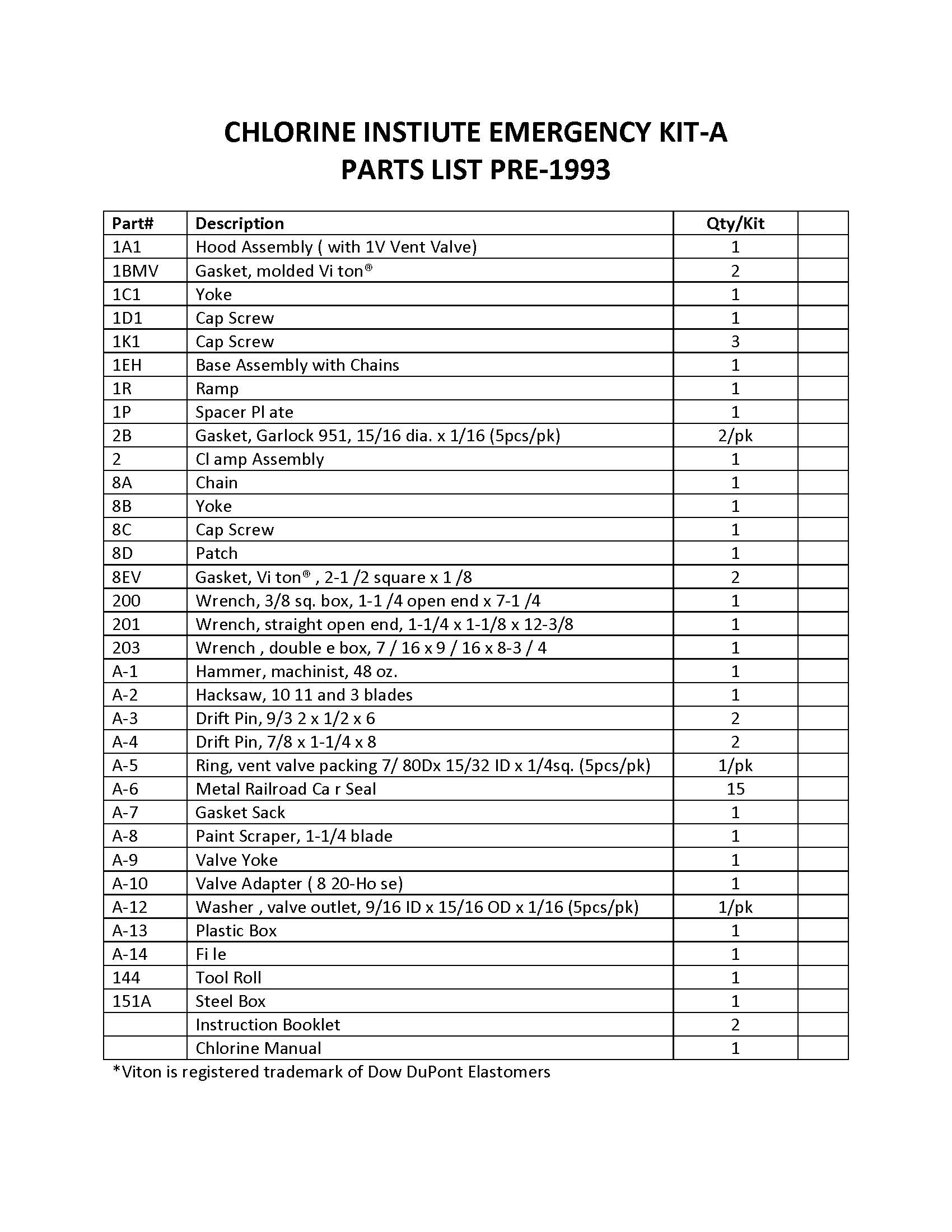 CHLORINE INSTIUTE EMERGENCY KIT-A
PARTS LIST PRE-1993

| Part# | Description | Qty/Kit | |
|---|---|---|---|
| 1A1 | Hood Assembly ( with 1V Vent Valve) | 1 | |
| 1BMV | Gasket, molded Vi ton® | 2 | |
| 1C1 | Yoke | 1 | |
| 1D1 | Cap Screw | 1 | |
| 1K1 | Cap Screw | 3 | |
| 1EH | Base Assembly with Chains | 1 | |
| 1R | Ramp | 1 | |
| 1P | Spacer Pl ate | 1 | |
| 2B | Gasket, Garlock 951, 15/16 dia. x 1/16 (5pcs/pk) | 2/pk | |
| 2 | Cl amp Assembly | 1 | |
| 8A | Chain | 1 | |
| 8B | Yoke | 1 | |
| 8C | Cap Screw | 1 | |
| 8D | Patch | 1 | |
| 8EV | Gasket, Vi ton® , 2-1 /2 square x 1 /8 | 2 | |
| 200 | Wrench, 3/8 sq. box, 1-1 /4 open end x 7-1 /4 | 1 | |
| 201 | Wrench, straight open end, 1-1/4 x 1-1/8 x 12-3/8 | 1 | |
| 203 | Wrench , double e box, 7 / 16 x 9 / 16 x 8-3 / 4 | 1 | |
| A-1 | Hammer, machinist, 48 oz. | 1 | |
| A-2 | Hacksaw, 10 11 and 3 blades | 1 | |
| A-3 | Drift Pin, 9/3 2 x 1/2 x 6 | 2 | |
| A-4 | Drift Pin, 7/8 x 1-1/4 x 8 | 2 | |
| A-5 | Ring, vent valve packing 7/ 80Dx 15/32 ID x 1/4sq. (5pcs/pk) | 1/pk | |
| A-6 | Metal Railroad Ca r Seal | 15 | |
| A-7 | Gasket Sack | 1 | |
| A-8 | Paint Scraper, 1-1/4 blade | 1 | |
| A-9 | Valve Yoke | 1 | |
| A-10 | Valve Adapter ( 8 20-Ho se) | 1 | |
| A-12 | Washer , valve outlet, 9/16 ID x 15/16 OD x 1/16 (5pcs/pk) | 1/pk | |
| A-13 | Plastic Box | 1 | |
| A-14 | Fi le | 1 | |
| 144 | Tool Roll | 1 | |
| 151A | Steel Box | 1 | |
| | Instruction Booklet | 2 | |
| | Chlorine Manual | 1 | |

*Viton is registered trademark of Dow DuPont Elastomers